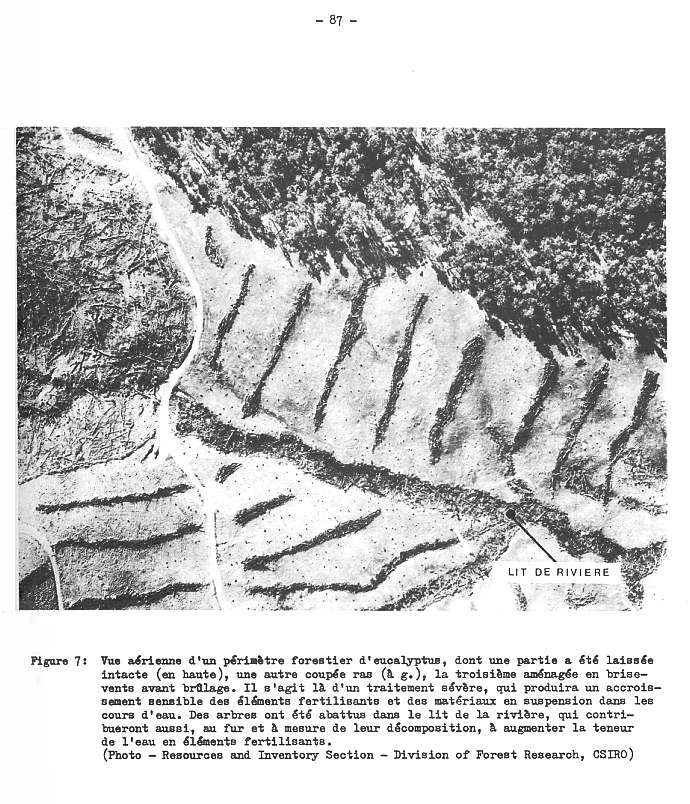 - 87 -

LIT DE RIVIERE

Figure 7: Vue aérienne d'un périmètre forestier d'eucalyptus, dont une partie a été laissée intacte (en haute), une autre coupée ras (à g.), la troisième aménagée en brisevents avant brûlage. Il s'agit là d'un traitement sévère, qui produira un accroissement sensible des éléments fertilisants et des matériaux en suspension dans les cours d'eau. Des arbres ont été abattus dans le lit de la rivière, qui contribueront aussi, au fur et à mesure de leur décomposition, à augmenter la teneur de l'eau en éléments fertilisants.
(Photo - Resources and Inventory Section - Division of Forest Research, CSIRO)